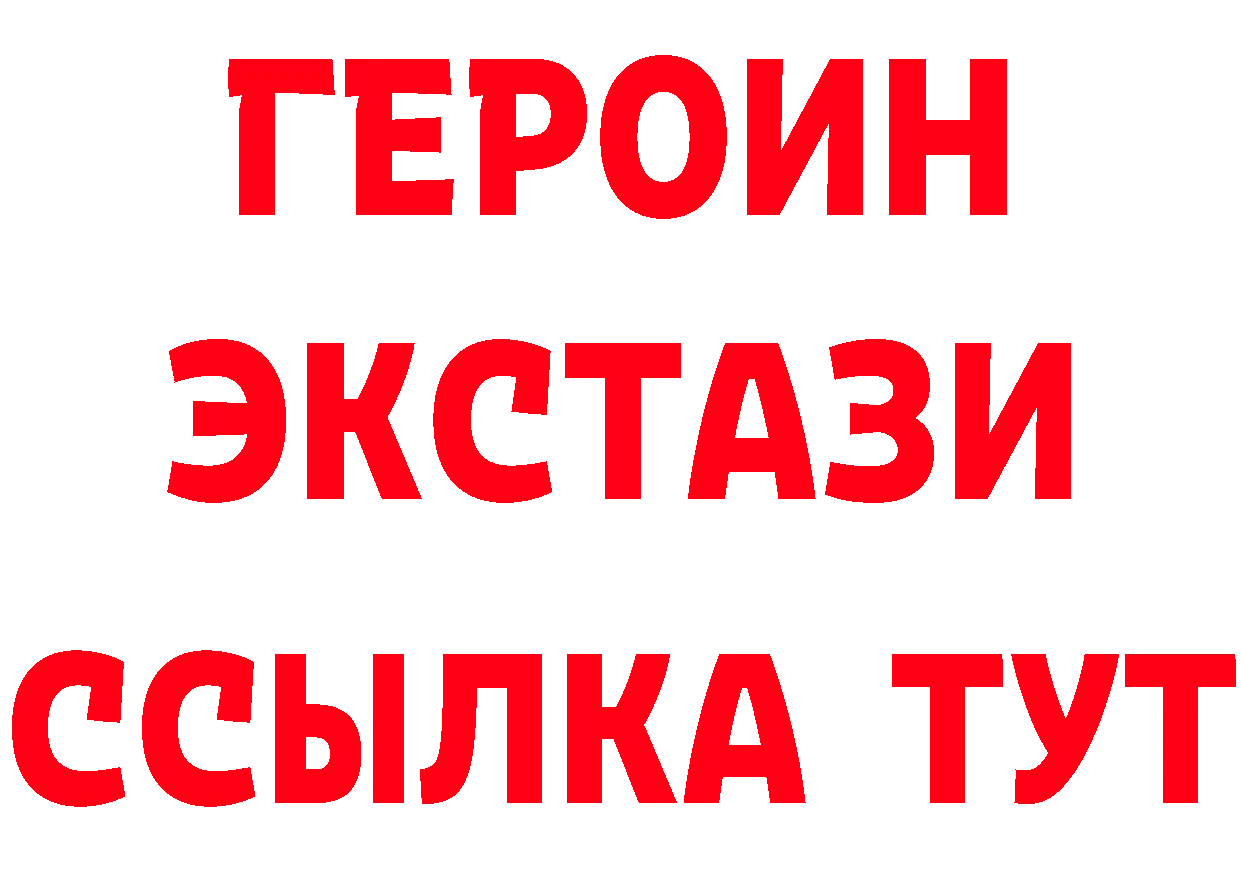 ГЕРОИН
ЭКСТАЗИ
ССЫЛКА ТУТ